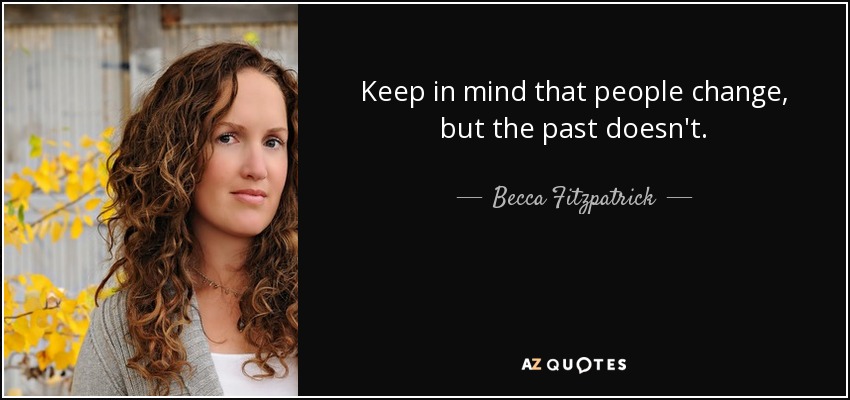 Keep in mind that people change, but the past doesn't.

— Becca Fitzpatrick —

AZ QUOTES